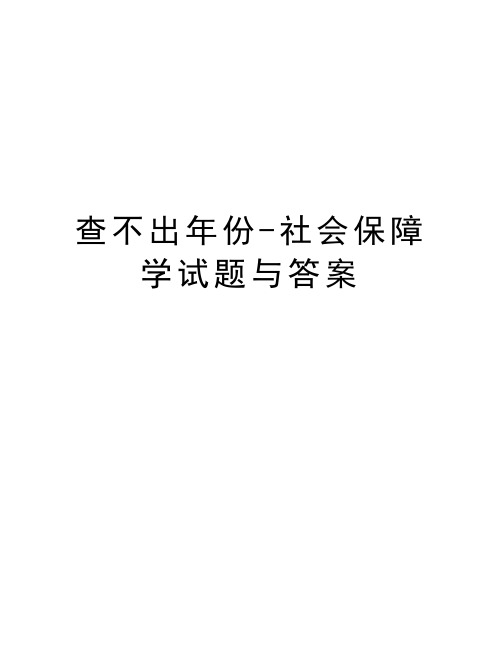 查不出年份-社会保障学试题与答案